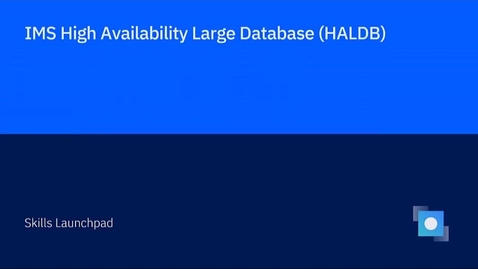 IMS High Availability Large Database (HALDB)

Skills Launchpad